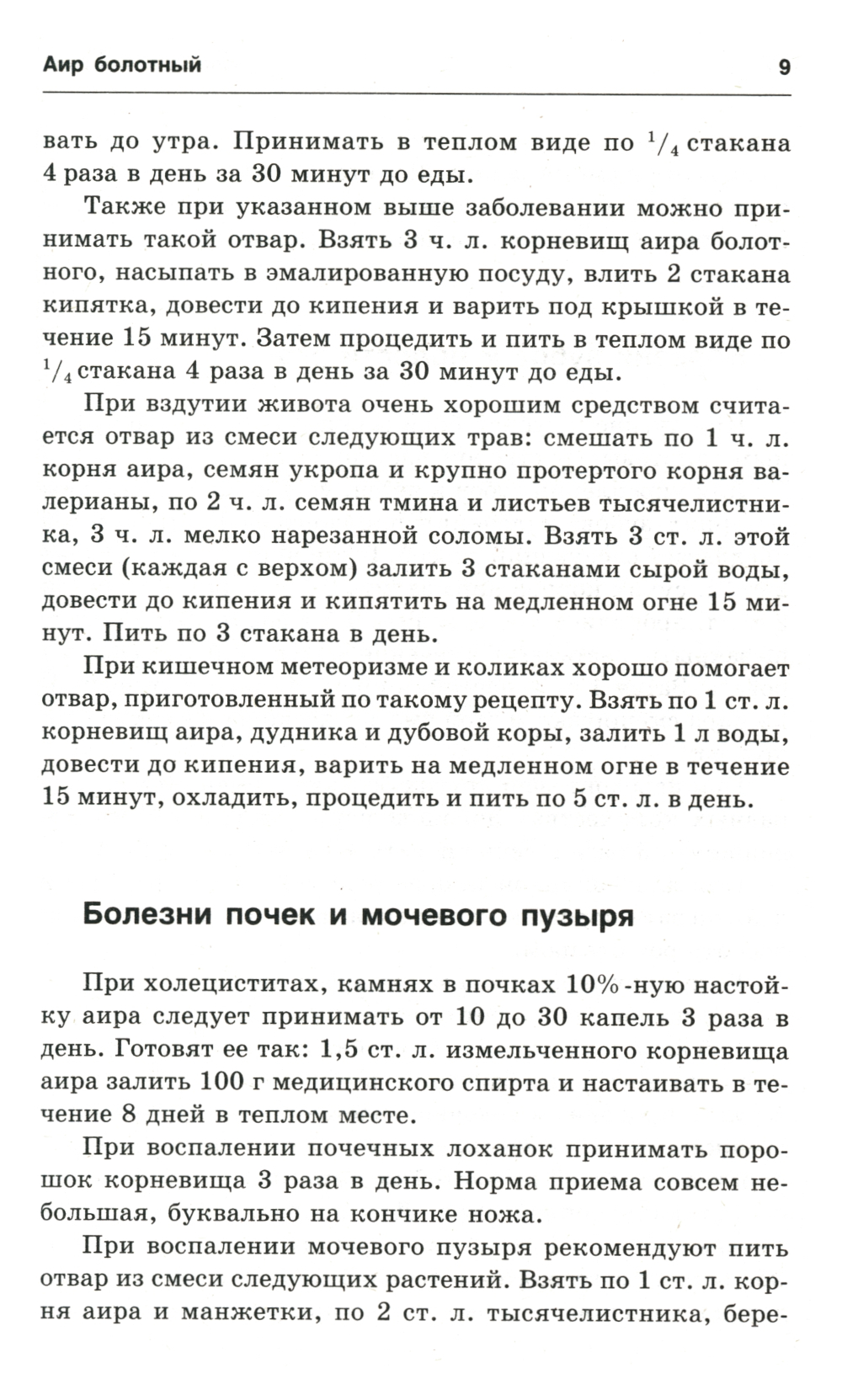 Аир болотный 9

вать до утра. Принимать в теплом виде по $^1/_4$ стакана 4 раза в день за 30 минут до еды.

Также при указанном выше заболевании можно принимать такой отвар. Взять 3 ч. л. корневищ аира болотного, насыпать в эмалированную посуду, влить 2 стакана кипятка, довести до кипения и варить под крышкой в течение 15 минут. Затем процедить и пить в теплом виде по $^1/_4$ стакана 4 раза в день за 30 минут до еды.

При вздутии живота очень хорошим средством считается отвар из смеси следующих трав: смешать по 1 ч. л. корня аира, семян укропа и крупно протертого корня валерианы, по 2 ч. л. семян тмина и листьев тысячелистника, 3 ч. л. мелко нарезанной соломы. Взять 3 ст. л. этой смеси (каждая с верхом) залить 3 стаканами сырой воды, довести до кипения и кипятить на медленном огне 15 минут. Пить по 3 стакана в день.

При кишечном метеоризме и коликах хорошо помогает отвар, приготовленный по такому рецепту. Взять по 1 ст. л. корневищ аира, дудника и дубовой коры, залить 1 л воды, довести до кипения, варить на медленном огне в течение 15 минут, охладить, процедить и пить по 5 ст. л. в день.

Болезни почек и мочевого пузыря

При холециститах, камнях в почках 10%-ную настойку аира следует принимать от 10 до 30 капель 3 раза в день. Готовят ее так: 1,5 ст. л. измельченного корневища аира залить 100 г медицинского спирта и настаивать в течение 8 дней в теплом месте.

При воспалении почечных лоханок принимать порошок корневища 3 раза в день. Норма приема совсем небольшая, буквально на кончике ножа.

При воспалении мочевого пузыря рекомендуют пить отвар из смеси следующих растений. Взять по 1 ст. л. корня аира и манжетки, по 2 ст. л. тысячелистника, бере-